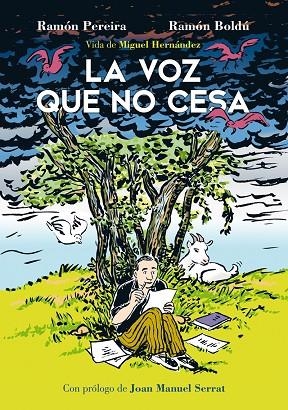 Ramón Pereira Ramón Boldú

Vida de Miguel Hernández

LA VOZ QUE NO CESA

Con prólogo de Joan Manuel Serrat